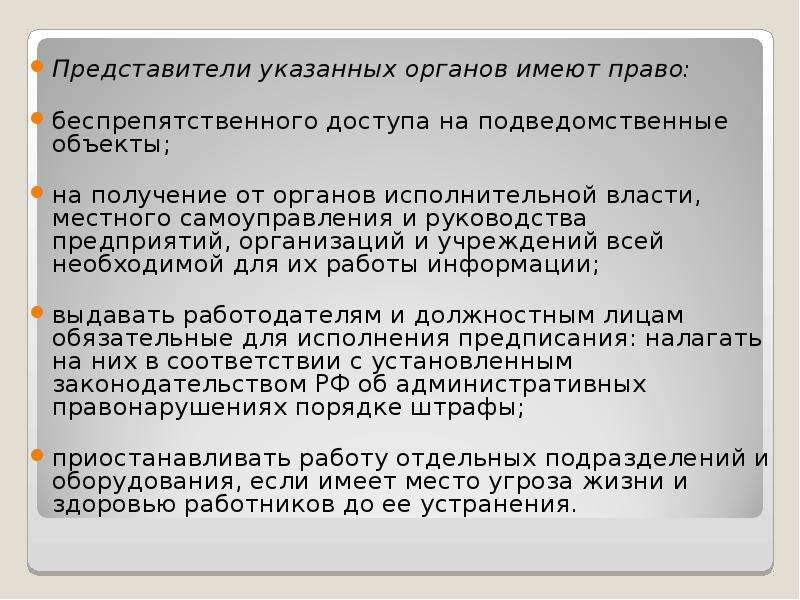 Представители указанных органов имеют право:

беспрепятственного доступа на подведомственные объекты;

на получение от органов исполнительной власти, местного самоуправления и руководства предприятий, организаций и учреждений всей необходимой для их работы информации;

выдавать работодателям и должностным лицам обязательные для исполнения предписания: налагать на них в соответствии с установленным законодательством РФ об административных правонарушениях порядке штрафы;

приостанавливать работу отдельных подразделений и оборудования, если имеет место угроза жизни и здоровью работников до ее устранения.